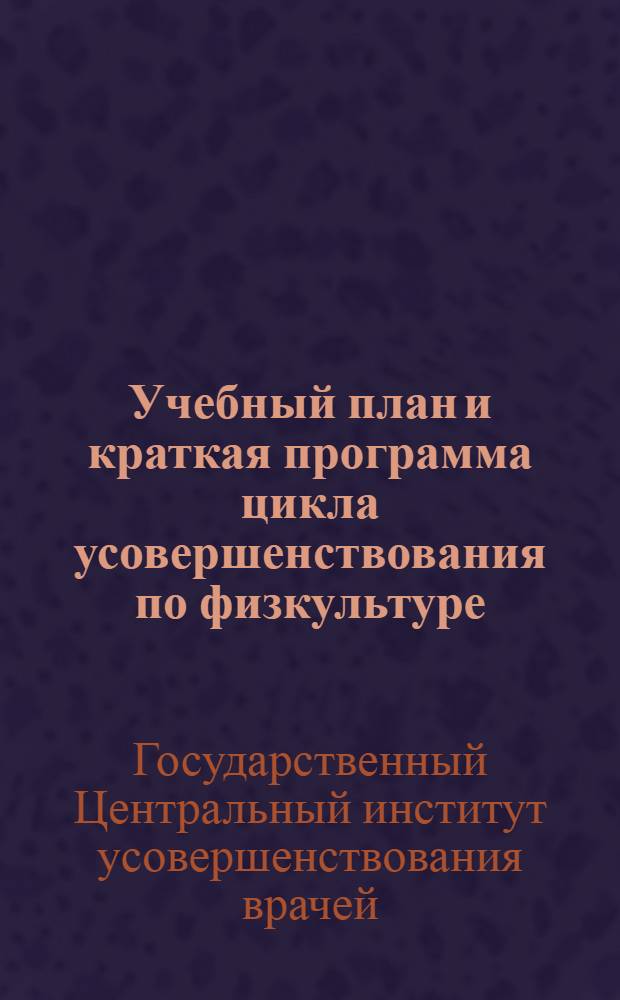 Учебный план и краткая программа цикла усовершенствования по физкультуре

Государственный Центральный институт усовершенствования врачей